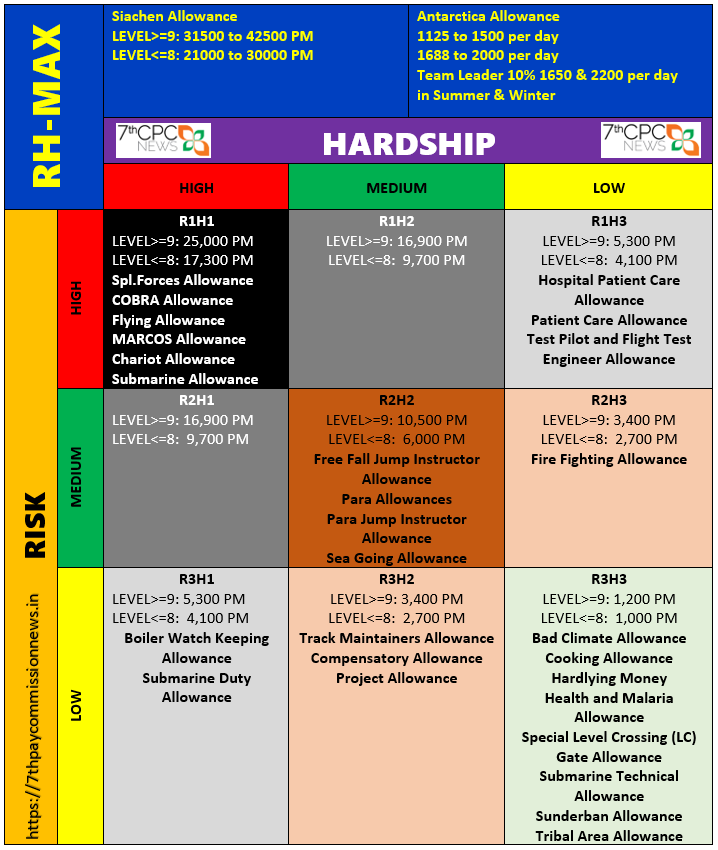 RH-MAX

Siachen Allowance
LEVEL>=9: 31500 to 42500 PM
LEVEL<=8: 21000 to 30000 PM

Antarctica Allowance
1125 to 1500 per day
1688 to 2000 per day
Team Leader 10% 1650 & 2200 per day in Summer & Winter

7thCPC NEWS

HARDSHIP

7thCPC NEWS

RISK

https://7thpaycommissionnews.in

| | HIGH | MEDIUM | LOW |
|---|---|---|---|
| HIGH | R1H1 LEVEL>=9: 25,000 PM LEVEL<=8: 17,300 PM Spl.Forces Allowance COBRA Allowance Flying Allowance MARCOS Allowance Chariot Allowance Submarine Allowance | R1H2 LEVEL>=9: 16,900 PM LEVEL<=8: 9,700 PM | R1H3 LEVEL>=9: 5,300 PM LEVEL<=8: 4,100 PM Hospital Patient Care Allowance Patient Care Allowance Test Pilot and Flight Test Engineer Allowance |
| MEDIUM | R2H1 LEVEL>=9: 16,900 PM LEVEL<=8: 9,700 PM | R2H2 LEVEL>=9: 10,500 PM LEVEL<=8: 6,000 PM Free Fall Jump Instructor Allowance Para Allowances Para Jump Instructor Allowance Sea Going Allowance | R2H3 LEVEL>=9: 3,400 PM LEVEL<=8: 2,700 PM Fire Fighting Allowance |
| LOW | R3H1 LEVEL>=9: 5,300 PM LEVEL<=8: 4,100 PM Boiler Watch Keeping Allowance Submarine Duty Allowance | R3H2 LEVEL>=9: 3,400 PM LEVEL<=8: 2,700 PM Track Maintainers Allowance Compensatory Allowance Project Allowance | R3H3 LEVEL>=9: 1,200 PM LEVEL<=8: 1,000 PM Bad Climate Allowance Cooking Allowance Hardlying Money Health and Malaria Allowance Special Level Crossing (LC) Gate Allowance Submarine Technical Allowance Sunderban Allowance Tribal Area Allowance |